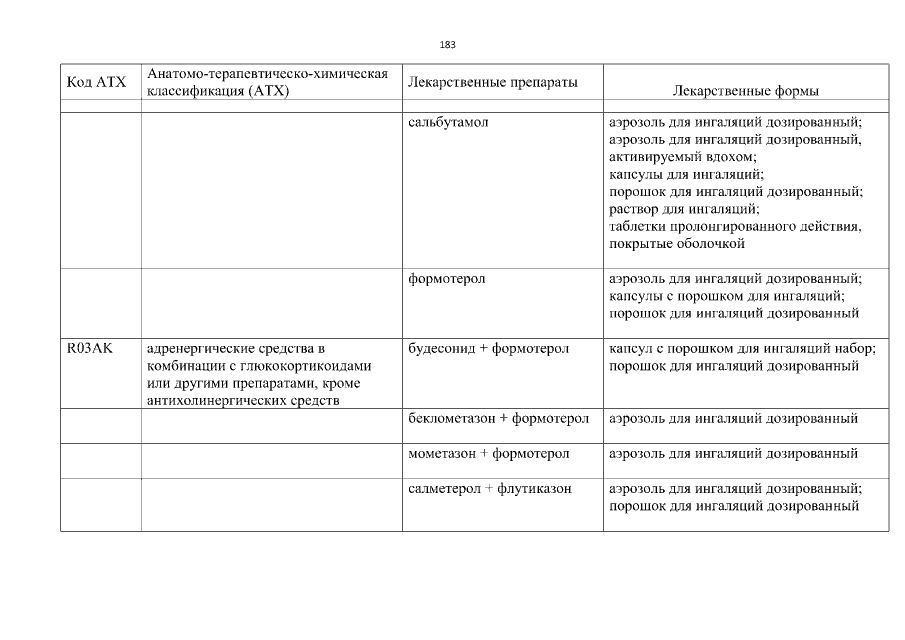 183

| Код АТХ | Анатомо-терапевтическо-химическая классификация (АТХ) | Лекарственные препараты | Лекарственные формы |
|---|---|---|---|
| | | | |
| | | сальбутамол | аэрозоль для ингаляций дозированный; аэрозоль для ингаляций дозированный, активируемый вдохом; капсулы для ингаляций; порошок для ингаляций дозированный; раствор для ингаляций; таблетки пролонгированного действия, покрытые оболочкой |
| | | формотерол | аэрозоль для ингаляций дозированный; капсулы с порошком для ингаляций; порошок для ингаляций дозированный |
| R03AK | адренергические средства в комбинации с глюкокортикоидами или другими препаратами, кроме антихолинергических средств | будесонид + формотерол | капсул с порошком для ингаляций набор; порошок для ингаляций дозированный |
| | | беклометазон + формотерол | аэрозоль для ингаляций дозированный |
| | | мометазон + формотерол | аэрозоль для ингаляций дозированный |
| | | салметерол + флутиказон | аэрозоль для ингаляций дозированный; порошок для ингаляций дозированный |